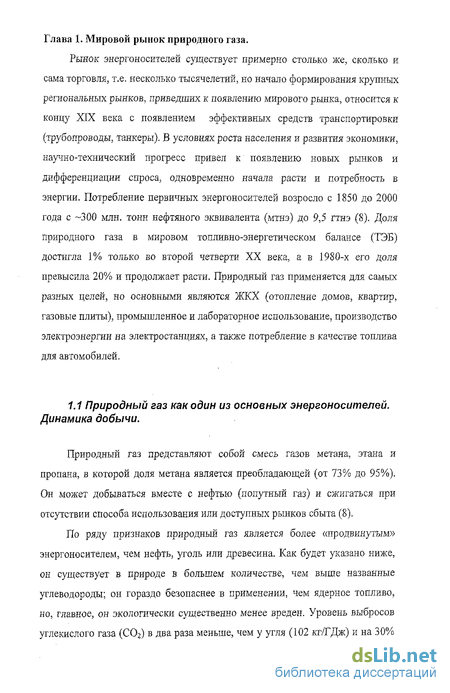 Глава 1. Мировой рынок природного газа.

Рынок энергоносителей существует примерно столько же, сколько и сама торговля, т.е. несколько тысячелетий, но начало формирования крупных региональных рынков, приведших к появлению мирового рынка, относится к концу XIX века с появлением эффективных средств транспортировки (трубопроводы, танкеры). В условиях роста населения и развития экономики, научно-технический прогресс привел к появлению новых рынков и дифференциации спроса, одновременно начала расти и потребность в энергии. Потребление первичных энергоносителей возросло с 1850 до 2000 года с ~300 млн. тонн нефтяного эквивалента (мтнэ) до 9,5 гтнэ (8). Доля природного газа в мировом топливно-энергетическом балансе (ТЭБ) достигла 1% только во второй четверти XX века, а в 1980-х его доля превысила 20% и продолжает расти. Природный газ применяется для самых разных целей, но основными являются ЖКХ (отопление домов, квартир, газовые плиты), промышленное и лабораторное использование, производство электроэнергии на электростанциях, а также потребление в качестве топлива для автомобилей.

1.1 Природный газ как один из основных энергоносителей. Динамика добычи.

Природный газ представляют собой смесь газов метана, этана и пропана, в которой доля метана является преобладающей (от 73% до 95%). Он может добываться вместе с нефтью (попутный газ) и сжигаться при отсутствии способа использования или доступных рынков сбыта (8).

По ряду признаков природный газ является более «продвинутым» энергоносителем, чем нефть, уголь или древесина. Как будет указано ниже, он существует в природе в большем количестве, чем выше названные углеводороды; он гораздо безопаснее в применении, чем ядерное топливо, но, главное, он экологически существенно менее вреден. Уровень выбросов углекислого газа ($CO_2$) в два раза меньше, чем у угля (102 кг/ГДж) и на 30%

dsLib.net
библиотека диссертаций